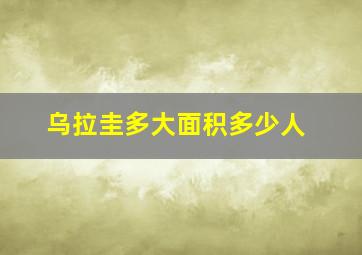 乌拉圭多大面积多少人